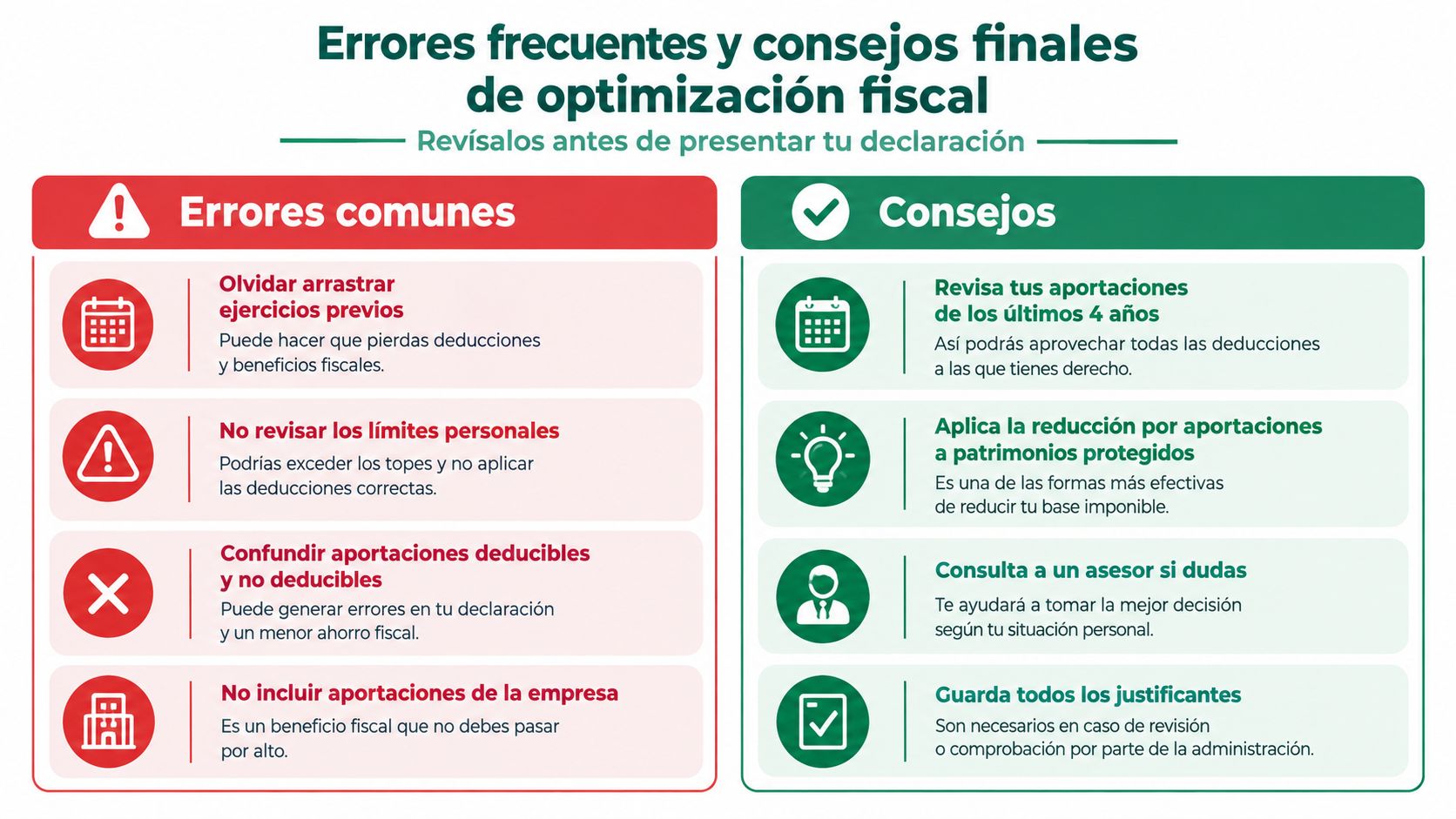 Errores frecuentes y consejos finales de optimización fiscal

Revísalos antes de presentar tu declaración

Errores comunes

Olvidar arrastrar ejercicios previos

Puede hacer que pierdas deducciones y beneficios fiscales.

No revisar los límites personales

Podrías exceder los topes y no aplicar las deducciones correctas.

Confundir aportaciones deducibles y no deducibles

Puede generar errores en tu declaración y un menor ahorro fiscal.

No incluir aportaciones de la empresa

Es un beneficio fiscal que no debes pasar por alto.

Consejos

Revisa tus aportaciones de los últimos 4 años

Así podrás aprovechar todas las deducciones a las que tienes derecho.

Aplica la reducción por aportaciones a patrimonios protegidos

Es una de las formas más efectivas de reducir tu base imponible.

Consulta a un asesor si dudas

Te ayudará a tomar la mejor decisión según tu situación personal.

Guarda todos los justificantes

Son necesarios en caso de revisión o comprobación por parte de la administración.